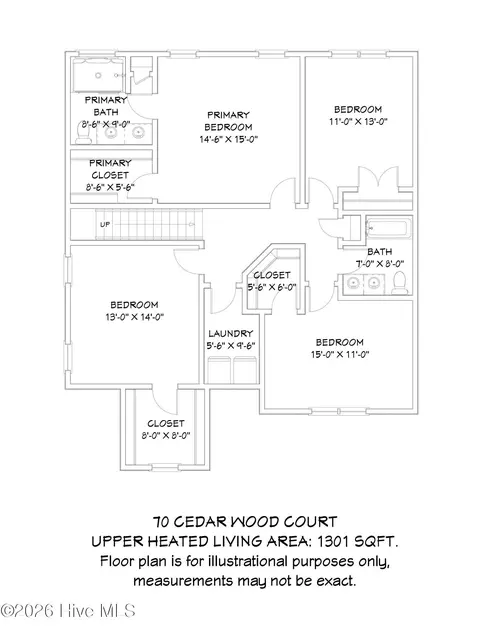 PRIMARY BATH
8'-6" X 9'-0"

PRIMARY BEDROOM
14'-6" X 15'-0"

BEDROOM
11'-0" X 13'-0"

PRIMARY CLOSET
8'-6" X 5'-6"

UP

BATH
7'-0" X 8'-0"

CLOSET
5'-6" X 6'-0"

BEDROOM
13'-0" X 14'-0"

LAUNDRY
5'-6" X 9'-6"

BEDROOM
15'-0" X 11'-0"

CLOSET
8'-0" X 8'-0"

70 CEDAR WOOD COURT
UPPER HEATED LIVING AREA: 1301 SQFT.
Floor plan is for illustrational purposes only, measurements may not be exact.

©2026 Hive MLS